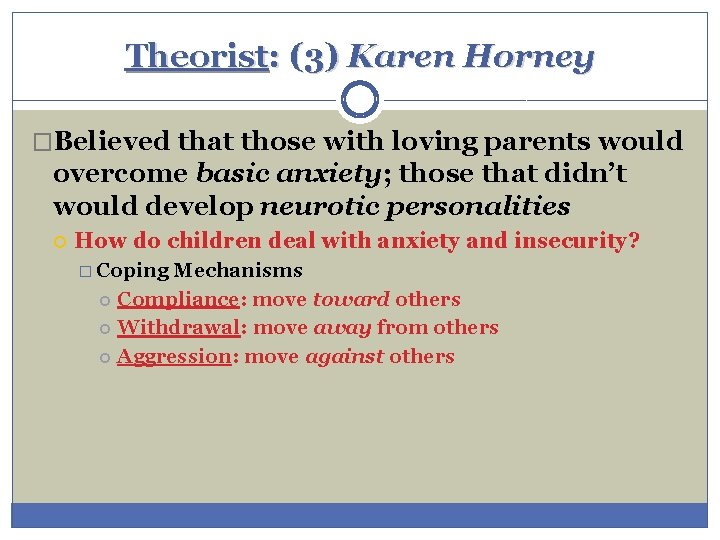 Theorist: (3) Karen Horney

Believed that those with loving parents would overcome basic anxiety; those that didn't would develop neurotic personalities

How do children deal with anxiety and insecurity?

Coping Mechanisms

Compliance: move toward others

Withdrawal: move away from others

Aggression: move against others